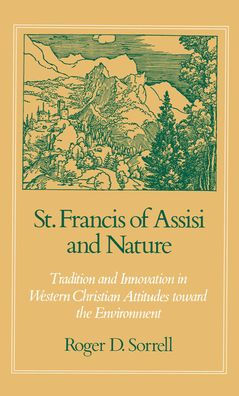 St. Francis of Assisi and Nature

Tradition and Innovation in Western Christian Attitudes toward the Environment

Roger D. Sorrell